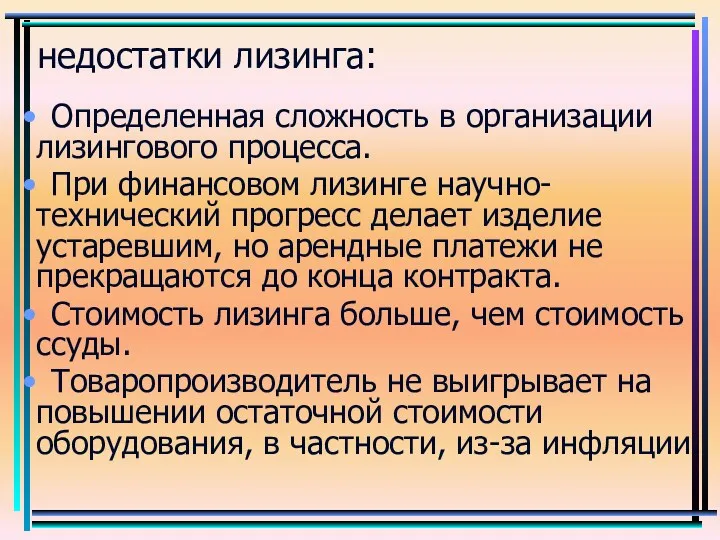 недостатки лизинга:

• Определенная сложность в организации лизингового процесса.

• При финансовом лизинге научно-технический прогресс делает изделие устаревшим, но арендные платежи не прекращаются до конца контракта.

• Стоимость лизинга больше, чем стоимость ссуды.

• Товаропроизводитель не выигрывает на повышении остаточной стоимости оборудования, в частности, из-за инфляции